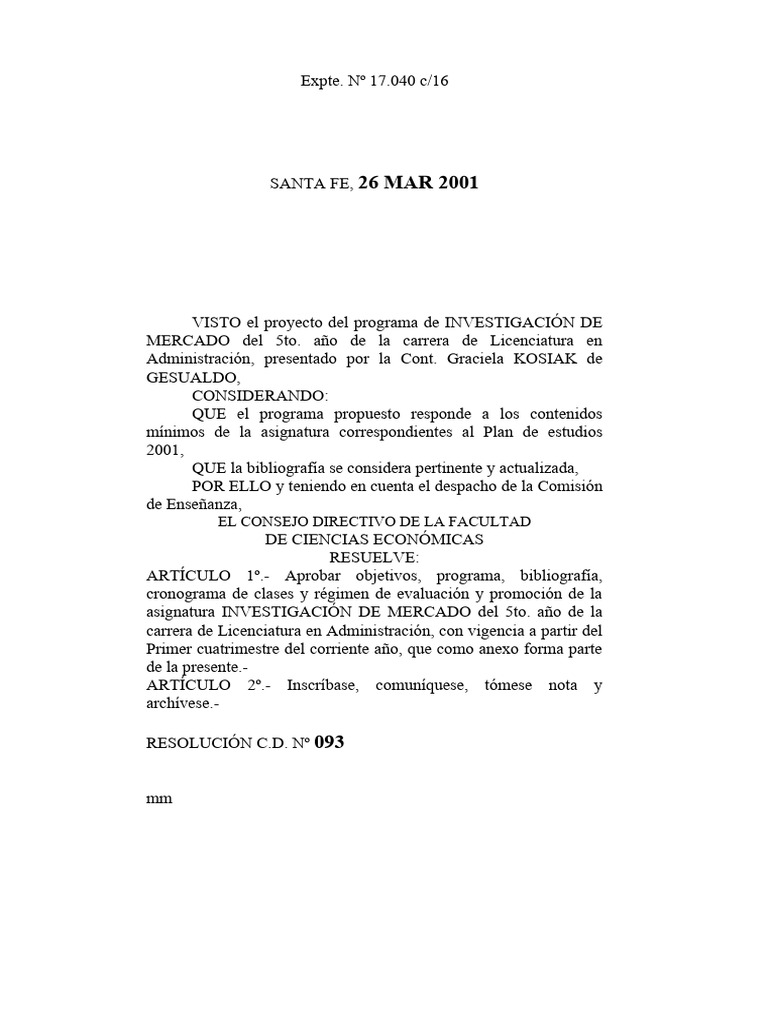 Expte. Nº 17.040 c/16

SANTA FE, 26 MAR 2001

VISTO el proyecto del programa de INVESTIGACIÓN DE MERCADO del 5to. año de la carrera de Licenciatura en Administración, presentado por la Cont. Graciela KOSIAK de GESUALDO,

CONSIDERANDO:

QUE el programa propuesto responde a los contenidos mínimos de la asignatura correspondientes al Plan de estudios 2001,

QUE la bibliografía se considera pertinente y actualizada,

POR ELLO y teniendo en cuenta el despacho de la Comisión de Enseñanza,

EL CONSEJO DIRECTIVO DE LA FACULTAD
DE CIENCIAS ECONÓMICAS
RESUELVE:

ARTÍCULO 1º.- Aprobar objetivos, programa, bibliografía, cronograma de clases y régimen de evaluación y promoción de la asignatura INVESTIGACIÓN DE MERCADO del 5to. año de la carrera de Licenciatura en Administración, con vigencia a partir del Primer cuatrimestre del corriente año, que como anexo forma parte de la presente.-

ARTÍCULO 2º.- Inscríbase, comuníquese, tómese nota y archívese.-

RESOLUCIÓN C.D. Nº 093

mm